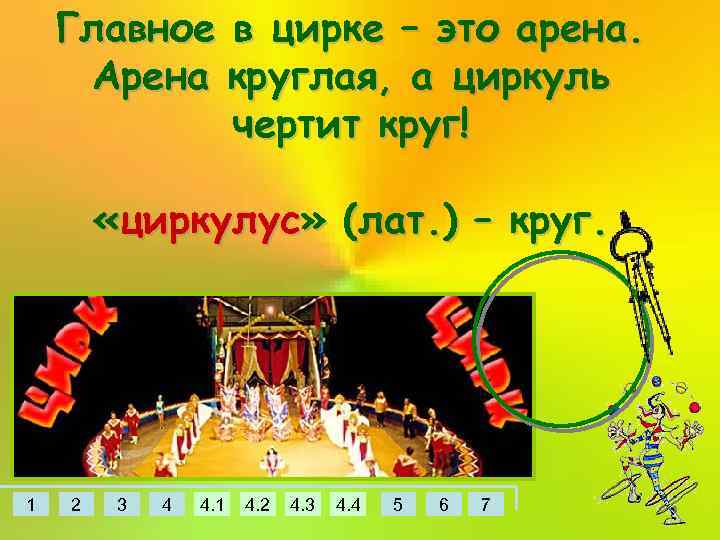 Главное в цирке – это арена. Арена круглая, а циркуль чертит круг!

«циркулус» (лат.) – круг.

ЦИРК

ЦИРК

1 2 3 4 4.1 4.2 4.3 4.4 5 6 7